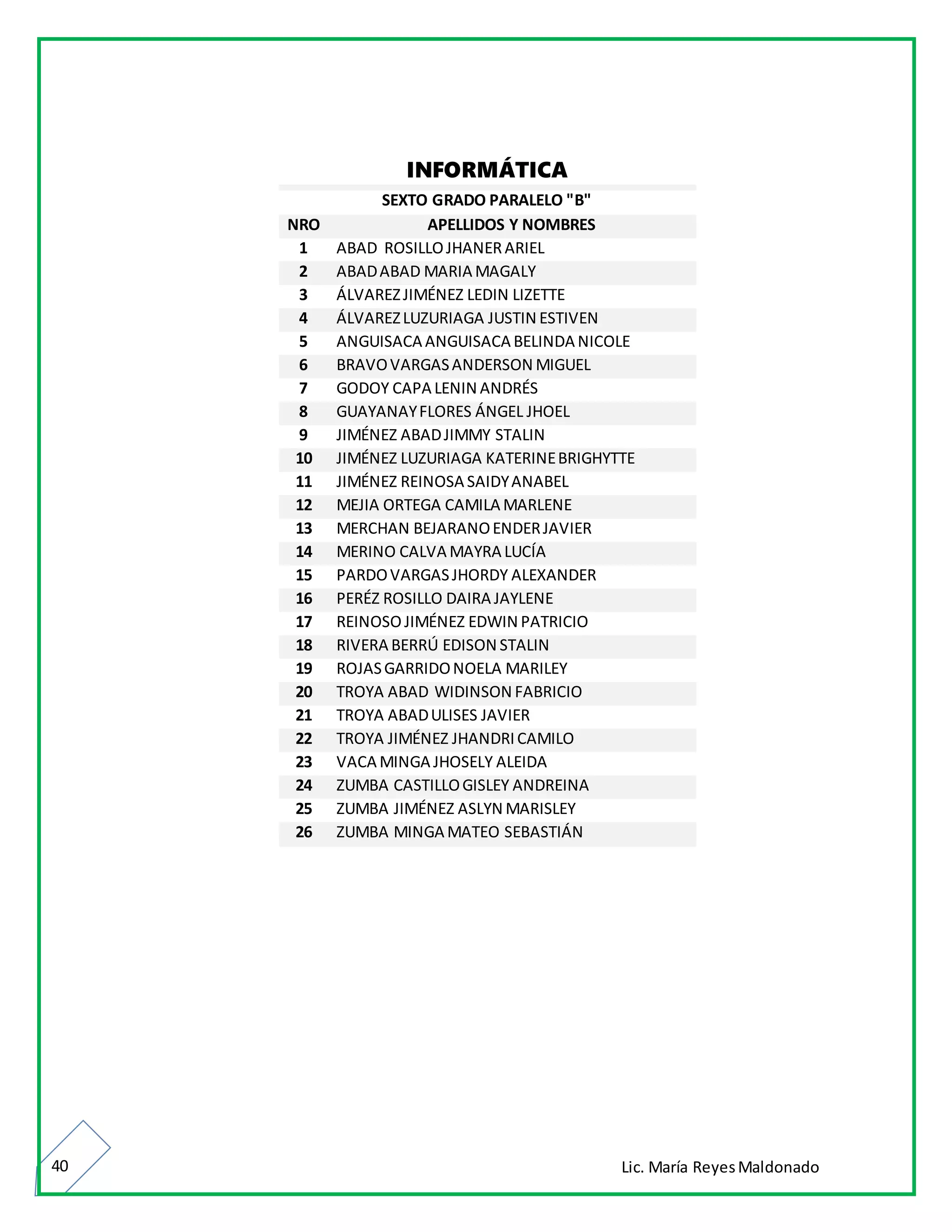 INFORMÁTICA

SEXTO GRADO PARALELO "B"

| NRO | APELLIDOS Y NOMBRES |
|---|---|
| 1 | ABAD ROSILLO JHANER ARIEL |
| 2 | ABAD ABAD MARIA MAGALY |
| 3 | ÁLVAREZ JIMÉNEZ LEDIN LIZETTE |
| 4 | ÁLVAREZ LUZURIAGA JUSTIN ESTIVEN |
| 5 | ANGUISACA ANGUISACA BELINDA NICOLE |
| 6 | BRAVO VARGAS ANDERSON MIGUEL |
| 7 | GODOY CAPA LENIN ANDRÉS |
| 8 | GUAYANAY FLORES ÁNGEL JHOEL |
| 9 | JIMÉNEZ ABAD JIMMY STALIN |
| 10 | JIMÉNEZ LUZURIAGA KATERINE BRIGHYTTE |
| 11 | JIMÉNEZ REINOSA SAIDY ANABEL |
| 12 | MEJIA ORTEGA CAMILA MARLENE |
| 13 | MERCHAN BEJARANO ENDER JAVIER |
| 14 | MERINO CALVA MAYRA LUCÍA |
| 15 | PARDO VARGAS JHORDY ALEXANDER |
| 16 | PERÉZ ROSILLO DAIRA JAYLENE |
| 17 | REINOSO JIMÉNEZ EDWIN PATRICIO |
| 18 | RIVERA BERRÚ EDISON STALIN |
| 19 | ROJAS GARRIDO NOELA MARILEY |
| 20 | TROYA ABAD WIDINSON FABRICIO |
| 21 | TROYA ABAD ULISES JAVIER |
| 22 | TROYA JIMÉNEZ JHANDRI CAMILO |
| 23 | VACA MINGA JHOSELY ALEIDA |
| 24 | ZUMBA CASTILLO GISLEY ANDREINA |
| 25 | ZUMBA JIMÉNEZ ASLYN MARISLEY |
| 26 | ZUMBA MINGA MATEO SEBASTIÁN |

40

Lic. María Reyes Maldonado